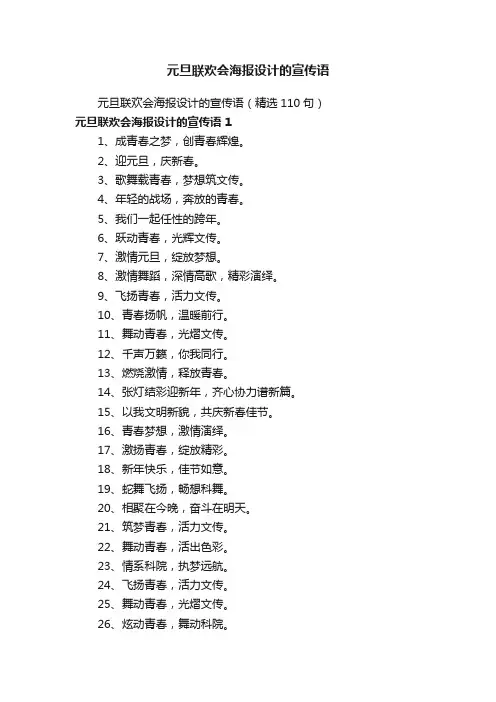 元旦联欢会海报设计的宣传语

元旦联欢会海报设计的宣传语（精选 110 句）

元旦联欢会海报设计的宣传语 1

1、成青春之梦，创青春辉煌。

2、迎元旦，庆新春。

3、歌舞载青春，梦想筑文传。

4、年轻的战场，奔放的青春。

5、我们一起任性的跨年。

6、跃动青春，光辉文传。

7、激情元旦，绽放梦想。

8、激情舞蹈，深情高歌，精彩演绎。

9、飞扬青春，活力文传。

10、青春扬帆，温暖前行。

11、舞动青春，光熠文传。

12、千声万籁，你我同行。

13、燃烧激情，释放青春。

14、张灯结彩迎新年，齐心协力谱新篇。

15、以我文明新貌，共庆新春佳节。

16、青春梦想，激情演绎。

17、激扬青春，绽放精彩。

18、新年快乐，佳节如意。

19、蛇舞飞扬，畅想科舞。

20、相聚在今晚，奋斗在明天。

21、筑梦青春，活力文传。

22、舞动青春，活出色彩。

23、情系科院，执梦远航。

24、飞扬青春，活力文传。

25、舞动青春，光熠文传。

26、炫动青春，舞动科院。